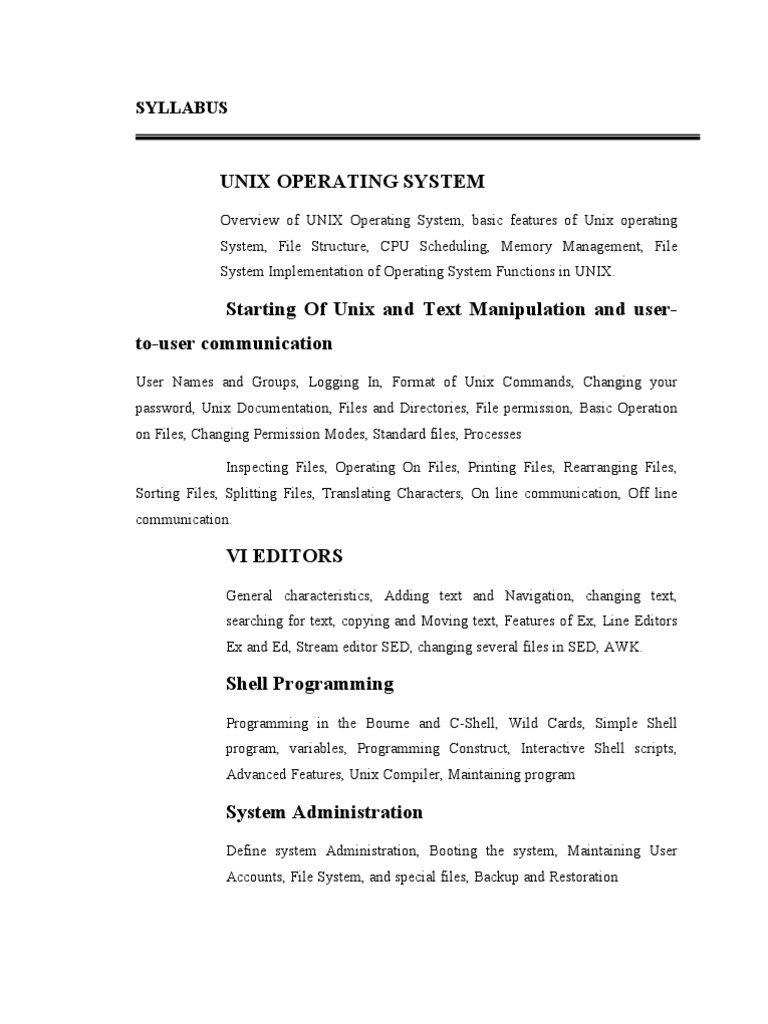 SYLLABUS

UNIX OPERATING SYSTEM

Overview of UNIX Operating System, basic features of Unix operating System, File Structure, CPU Scheduling, Memory Management, File System Implementation of Operating System Functions in UNIX.

Starting Of Unix and Text Manipulation and user-to-user communication

User Names and Groups, Logging In, Format of Unix Commands, Changing your password, Unix Documentation, Files and Directories, File permission, Basic Operation on Files, Changing Permission Modes, Standard files, Processes

Inspecting Files, Operating On Files, Printing Files, Rearranging Files, Sorting Files, Splitting Files, Translating Characters, On line communication, Off line communication.

VI EDITORS

General characteristics, Adding text and Navigation, changing text, searching for text, copying and Moving text, Features of Ex, Line Editors Ex and Ed, Stream editor SED, changing several files in SED, AWK.

Shell Programming

Programming in the Bourne and C-Shell, Wild Cards, Simple Shell program, variables, Programming Construct, Interactive Shell scripts, Advanced Features, Unix Compiler, Maintaining program

System Administration

Define system Administration, Booting the system, Maintaining User Accounts, File System, and special files, Backup and Restoration